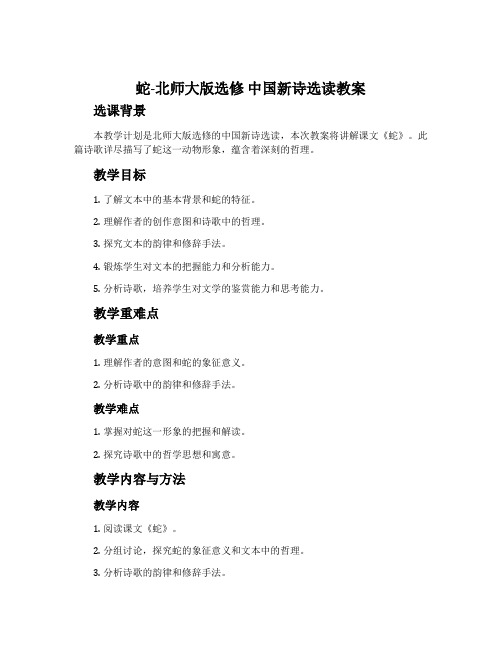 蛇-北师大版选修 中国新诗选读教案

选课背景

本教学计划是北师大版选修的中国新诗选读，本次教案将讲解课文《蛇》。此篇诗歌详尽描写了蛇这一动物形象，蕴含着深刻的哲理。

教学目标

1. 了解文本中的基本背景和蛇的特征。

2. 理解作者的创作意图和诗歌中的哲理。

3. 探究文本的韵律和修辞手法。

4. 锻炼学生对文本的把握能力和分析能力。

5. 分析诗歌，培养学生对文学的鉴赏能力和思考能力。

教学重难点

教学重点

1. 理解作者的意图和蛇的象征意义。

2. 分析诗歌中的韵律和修辞手法。

教学难点

1. 掌握对蛇这一形象的把握和解读。

2. 探究诗歌中的哲学思想和寓意。

教学内容与方法

教学内容

1. 阅读课文《蛇》。

2. 分组讨论，探究蛇的象征意义和文本中的哲理。

3. 分析诗歌的韵律和修辞手法。